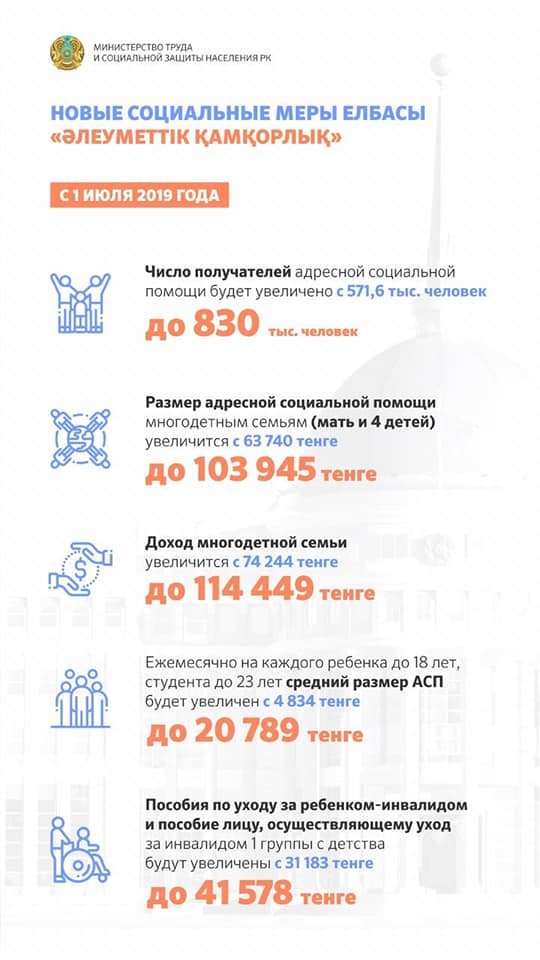 МИНИСТЕРСТВО ТРУДА
И СОЦИАЛЬНОЙ ЗАЩИТЫ НАСЕЛЕНИЯ РК

НОВЫЕ СОЦИАЛЬНЫЕ МЕРЫ ЕЛБАСЫ «ӘЛЕУМЕТТІК ҚАМҚОРЛЫҚ»

С 1 ИЮЛЯ 2019 ГОДА

Число получателей адресной социальной помощи будет увеличено с 571,6 тыс. человек

до 830 тыс. человек

Размер адресной социальной помощи многодетным семьям (мать и 4 детей) увеличится с 63 740 тенге

до 103 945 тенге

Доход многодетной семьи увеличится с 74 244 тенге

до 114 449 тенге

Ежемесячно на каждого ребенка до 18 лет, студента до 23 лет средний размер АСП будет увеличен с 4 834 тенге

до 20 789 тенге

Пособия по уходу за ребенком-инвалидом и пособие лицу, осуществляющему уход за инвалидом 1 группы с детства будут увеличены с 31 183 тенге

до 41 578 тенге